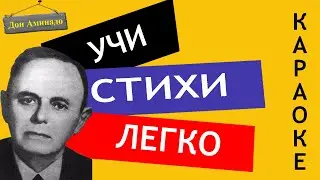 Дон Аминадо

УЧИ

СТИХИ

ЛЕГКО

КАРАОКЕ